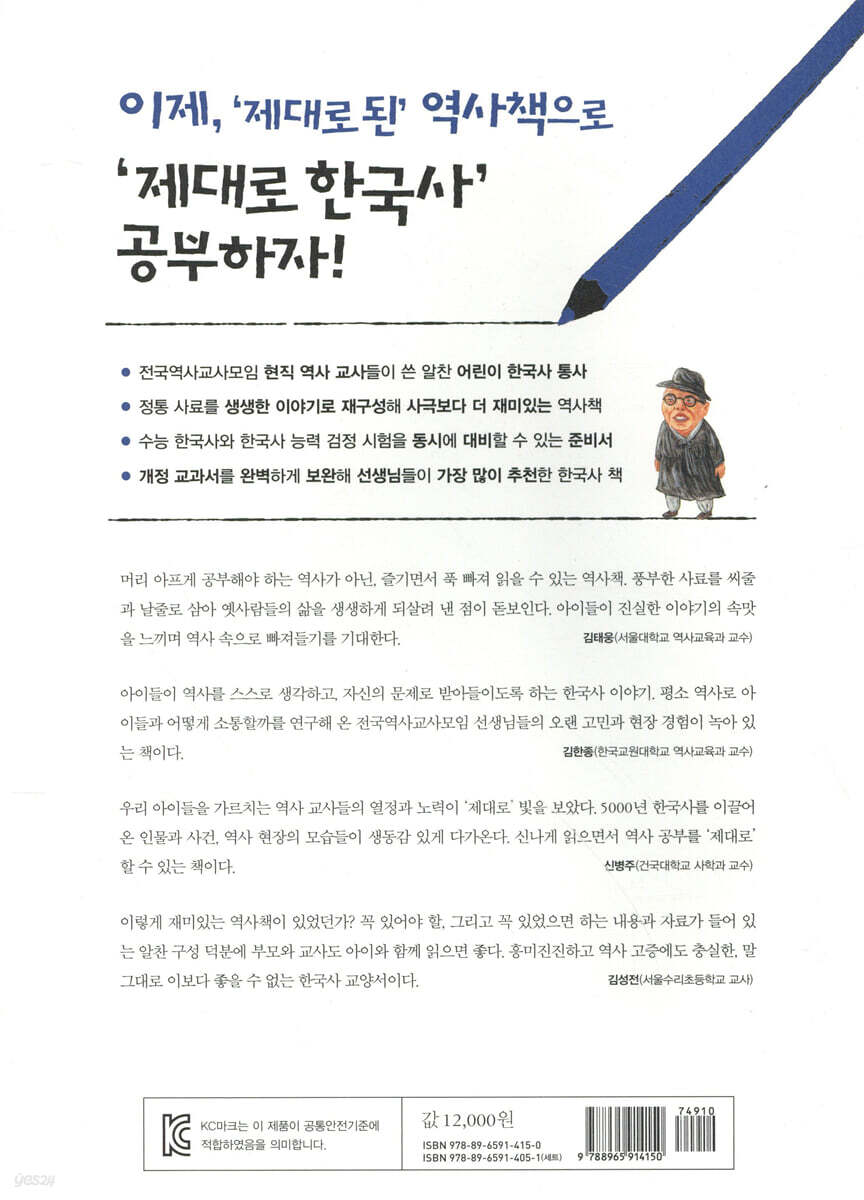 이제, '제대로 된' 역사책으로

'제대로 한국사' 공부하자!

• 전국역사교사모임 현직 역사 교사들이 쓴 알찬 어린이 한국사 통사
• 정통 사료를 생생한 이야기로 재구성해 사극보다 더 재미있는 역사책
• 수능 한국사와 한국사 능력 검정 시험을 동시에 대비할 수 있는 준비서
• 개정 교과서를 완벽하게 보완해 선생님들이 가장 많이 추천한 한국사 책

머리 아프게 공부해야 하는 역사가 아닌, 즐기면서 푹 빠져 읽을 수 있는 역사책. 풍부한 사료를 씨줄과 날줄로 삼아 옛사람들의 삶을 생생하게 되살려 낸 점이 돋보인다. 아이들이 진실한 이야기의 속맛을 느끼며 역사 속으로 빠져들기를 기대한다.

김태웅(서울대학교 역사교육과 교수)

아이들이 역사를 스스로 생각하고, 자신의 문제로 받아들이도록 하는 한국사 이야기. 평소 역사로 아이들과 어떻게 소통할까를 연구해 온 전국역사교사모임 선생님들의 오랜 고민과 현장 경험이 녹아 있는 책이다.

김한종(한국교원대학교 역사교육과 교수)

우리 아이들을 가르치는 역사 교사들의 열정과 노력이 '제대로' 빛을 보았다. 5000년 한국사를 이끌어 온 인물과 사건, 역사 현장의 모습들이 생동감 있게 다가온다. 신나게 읽으면서 역사 공부를 '제대로' 할 수 있는 책이다.

신병주(건국대학교 사학과 교수)

이렇게 재미있는 역사책이 있었던가? 꼭 있어야 할, 그리고 꼭 있었으면 하는 내용과 자료가 들어 있는 알찬 구성 덕분에 부모와 교사도 아이와 함께 읽으면 좋다. 흥미진진하고 역사 고증에도 충실한, 말 그대로 이보다 좋을 수 없는 한국사 교양서이다.

김성전(서울수리초등학교 교사)

KC마크는 이 제품이 공통안전기준에 적합하였음을 의미합니다.

값 12,000원
ISBN 978-89-6591-415-0
ISBN 978-89-6591-405-1(세트)

74910
9 788965 914150

yes24